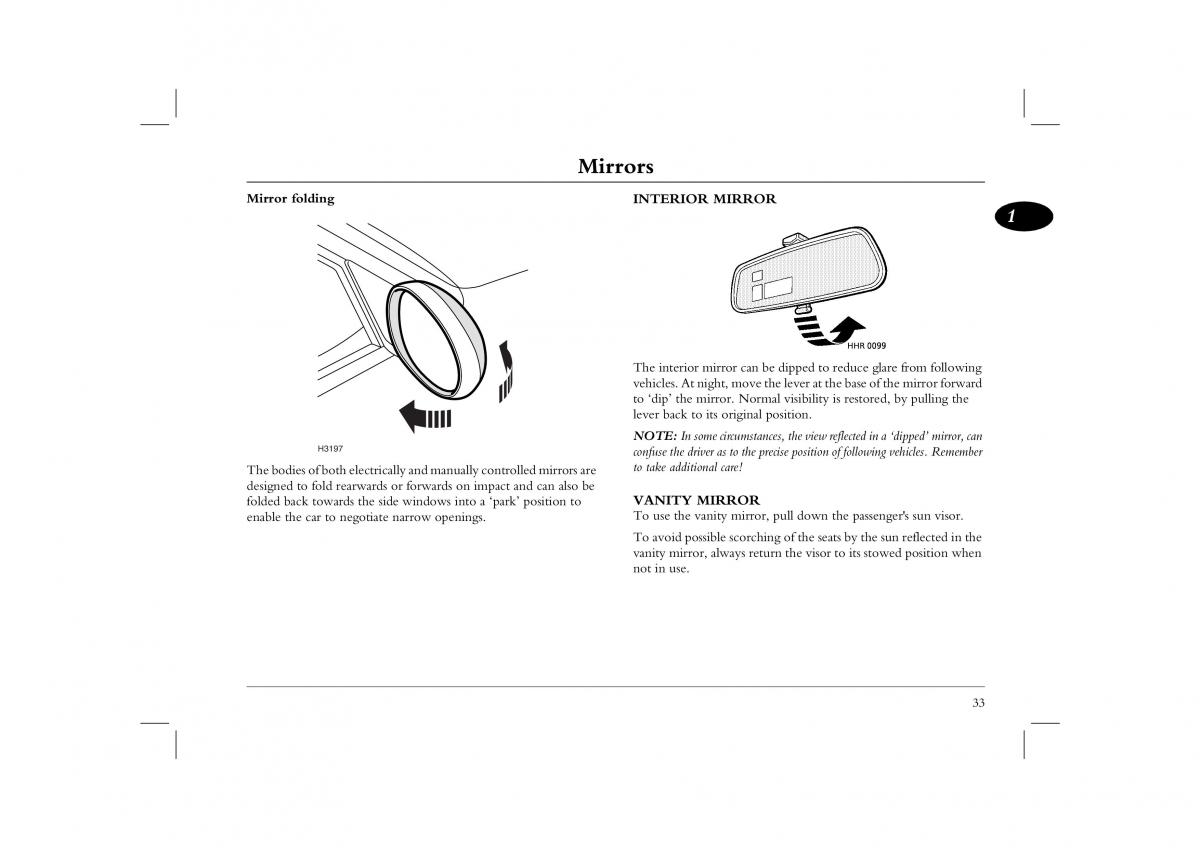 Mirrors

1

Mirror folding

H3197

The bodies of both electrically and manually controlled mirrors are designed to fold rearwards or forwards on impact and can also be folded back towards the side windows into a 'park' position to enable the car to negotiate narrow openings.

INTERIOR MIRROR

HHR 0099

The interior mirror can be dipped to reduce glare from following vehicles. At night, move the lever at the base of the mirror forward to 'dip' the mirror. Normal visibility is restored, by pulling the lever back to its original position.

NOTE: In some circumstances, the view reflected in a 'dipped' mirror, can confuse the driver as to the precise position of following vehicles. Remember to take additional care!

VANITY MIRROR
To use the vanity mirror, pull down the passenger's sun visor.

To avoid possible scorching of the seats by the sun reflected in the vanity mirror, always return the visor to its stowed position when not in use.

33